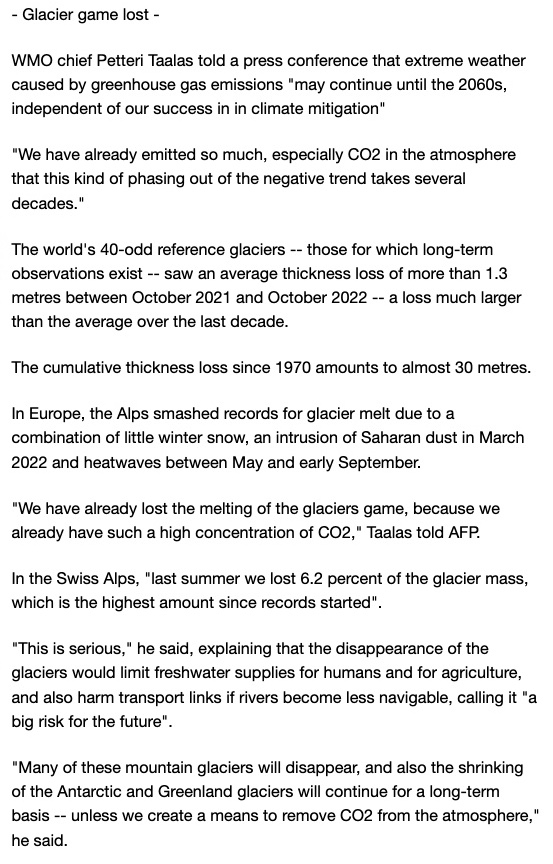 - Glacier game lost -

WMO chief Petteri Taalas told a press conference that extreme weather caused by greenhouse gas emissions "may continue until the 2060s, independent of our success in in climate mitigation"

"We have already emitted so much, especially CO2 in the atmosphere that this kind of phasing out of the negative trend takes several decades."

The world's 40-odd reference glaciers -- those for which long-term observations exist -- saw an average thickness loss of more than 1.3 metres between October 2021 and October 2022 -- a loss much larger than the average over the last decade.

The cumulative thickness loss since 1970 amounts to almost 30 metres.

In Europe, the Alps smashed records for glacier melt due to a combination of little winter snow, an intrusion of Saharan dust in March 2022 and heatwaves between May and early September.

"We have already lost the melting of the glaciers game, because we already have such a high concentration of CO2," Taalas told AFP.

In the Swiss Alps, "last summer we lost 6.2 percent of the glacier mass, which is the highest amount since records started".

"This is serious," he said, explaining that the disappearance of the glaciers would limit freshwater supplies for humans and for agriculture, and also harm transport links if rivers become less navigable, calling it "a big risk for the future".

"Many of these mountain glaciers will disappear, and also the shrinking of the Antarctic and Greenland glaciers will continue for a long-term basis -- unless we create a means to remove CO2 from the atmosphere," he said.